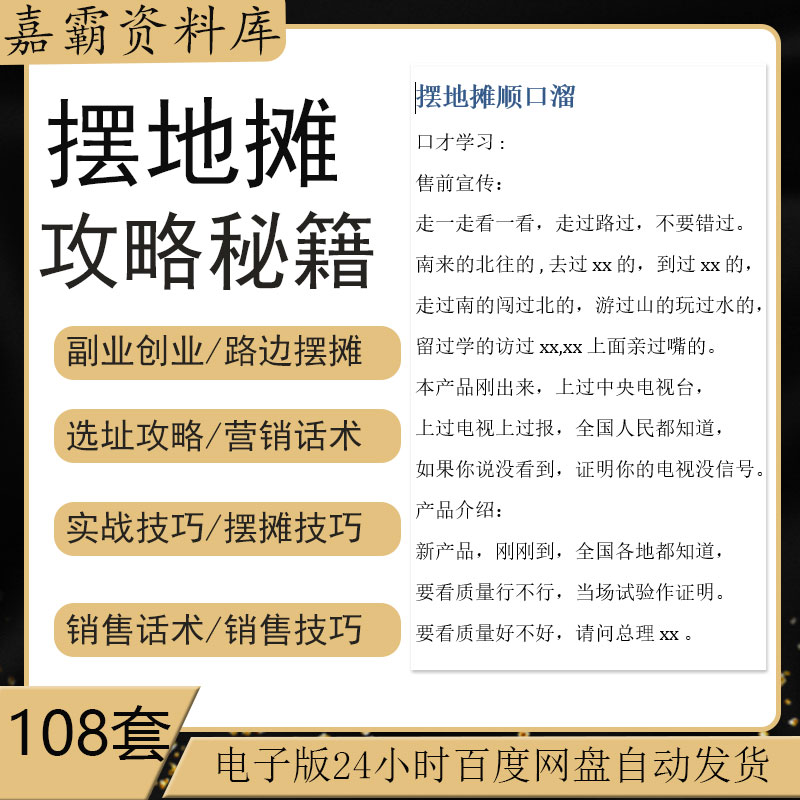 嘉霸资料库

摆地摊
攻略秘籍

副业创业/路边摆摊

选址攻略/营销话术

实战技巧/摆摊技巧

销售话术/销售技巧

摆地摊顺口溜

口才学习：

售前宣传：

走一走看一看，走过路过，不要错过。

南来的北往的，去过 xx 的，到过 xx 的，

走过南的闯过北的，游过山的玩过水的，

留过学的访过 xx,xx 上面亲过嘴的。

本产品刚出来，上过中央电视台，

上过电视上过报，全国人民都知道，

如果你说没看到，证明你的电视没信号。

产品介绍：

新产品，刚刚到，全国各地都知道，

要看质量行不行，当场试验作证明。

要看质量好不好，请问总理 xx 。

108套

电子版24小时百度网盘自动发货